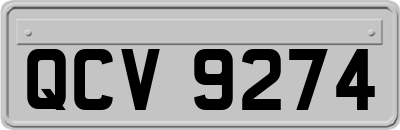 QCV 9274